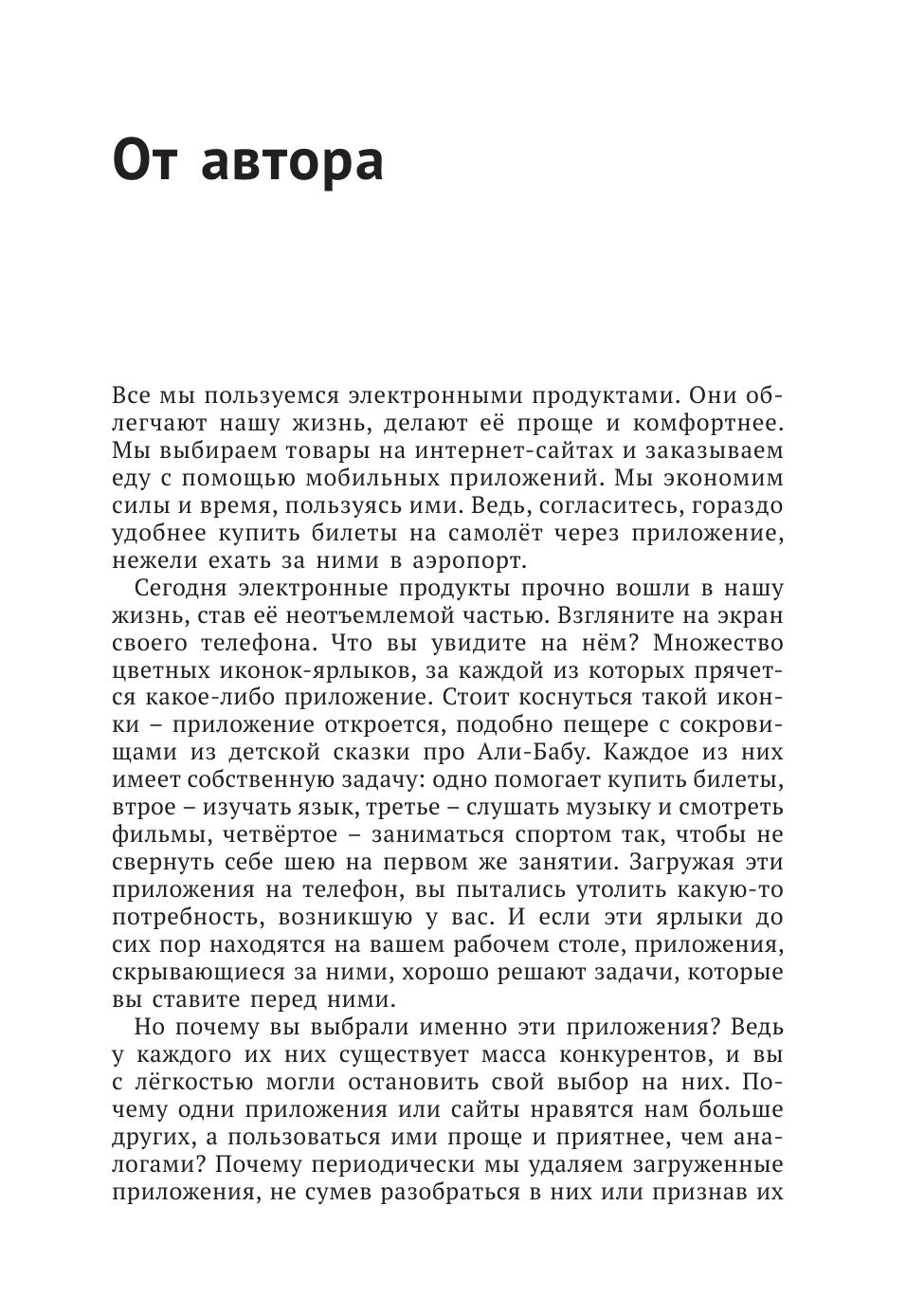 От автора

Все мы пользуемся электронными продуктами. Они облегчают нашу жизнь, делают её проще и комфортнее. Мы выбираем товары на интернет-сайтах и заказываем еду с помощью мобильных приложений. Мы экономим силы и время, пользуясь ими. Ведь, согласитесь, гораздо удобнее купить билеты на самолёт через приложение, нежели ехать за ними в аэропорт.

Сегодня электронные продукты прочно вошли в нашу жизнь, став её неотъемлемой частью. Взгляните на экран своего телефона. Что вы увидите на нём? Множество цветных иконок-ярлыков, за каждой из которых прячется какое-либо приложение. Стоит коснуться такой иконки – приложение откроется, подобно пещере с сокровищами из детской сказки про Али-Бабу. Каждое из них имеет собственную задачу: одно помогает купить билеты, втрое – изучать язык, третье – слушать музыку и смотреть фильмы, четвёртое – заниматься спортом так, чтобы не свернуть себе шею на первом же занятии. Загружая эти приложения на телефон, вы пытались утолить какую-то потребность, возникшую у вас. И если эти ярлыки до сих пор находятся на вашем рабочем столе, приложения, скрывающиеся за ними, хорошо решают задачи, которые вы ставите перед ними.

Но почему вы выбрали именно эти приложения? Ведь у каждого их них существует масса конкурентов, и вы с лёгкостью могли остановить свой выбор на них. Почему одни приложения или сайты нравятся нам больше других, а пользоваться ими проще и приятнее, чем аналогами? Почему периодически мы удаляем загруженные приложения, не сумев разобраться в них или признав их